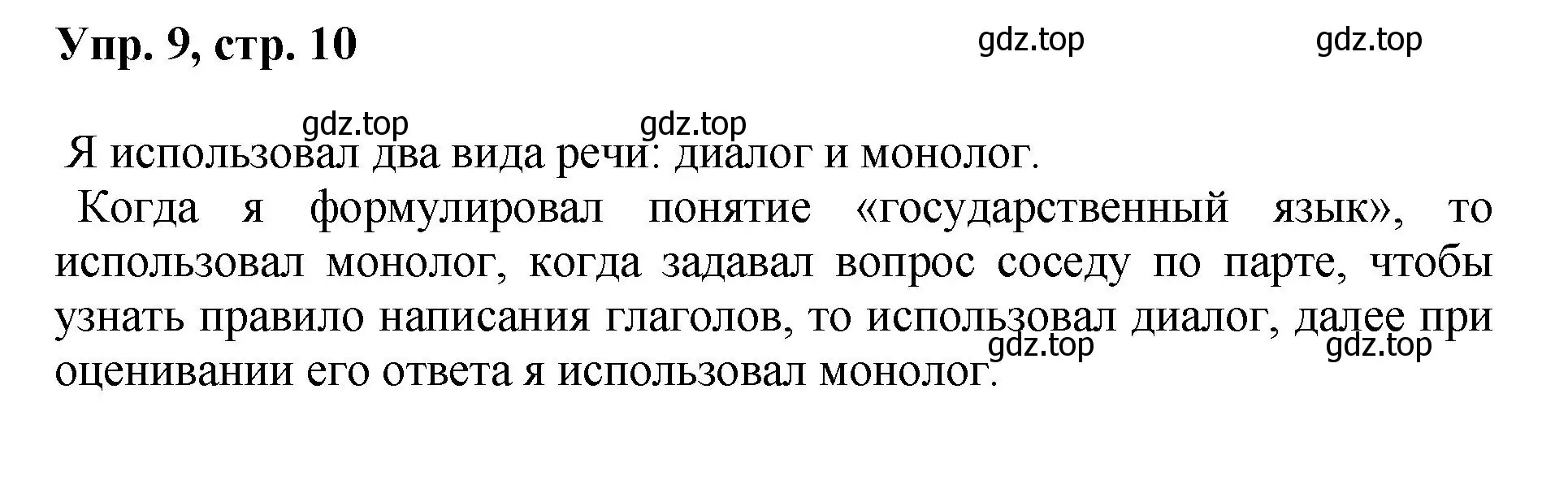 Упр. 9, стр. 10

gdz.top gdz.top

gdz.top gdz.top

Я использовал два вида речи: диалог и монолог.

Когда я формулировал понятие «государственный язык», то использовал монолог, когда задавал вопрос соседу по парте, чтобы узнать правило написания глаголов, то использовал диалог, далее при оценивании его ответа я использовал монолог.

gdz.top gdz.top